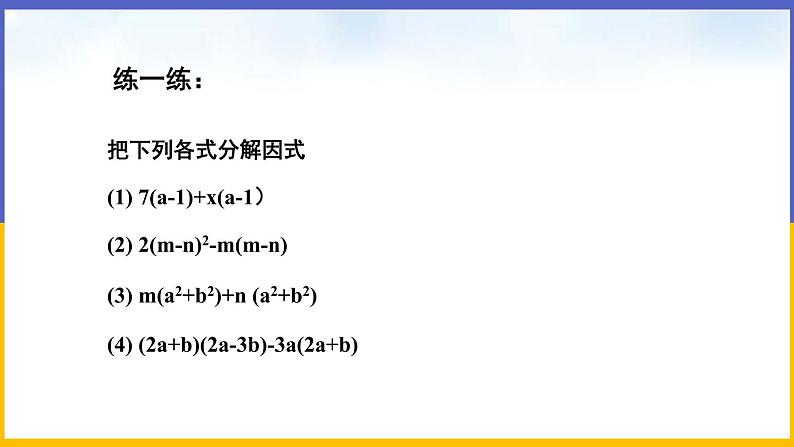 练一练：

把下列各式分解因式

(1) $7(a-1)+x(a-1)$

(2) $2(m-n)^2-m(m-n)$

(3) $m(a^2+b^2)+n(a^2+b^2)$

(4) $(2a+b)(2a-3b)-3a(2a+b)$